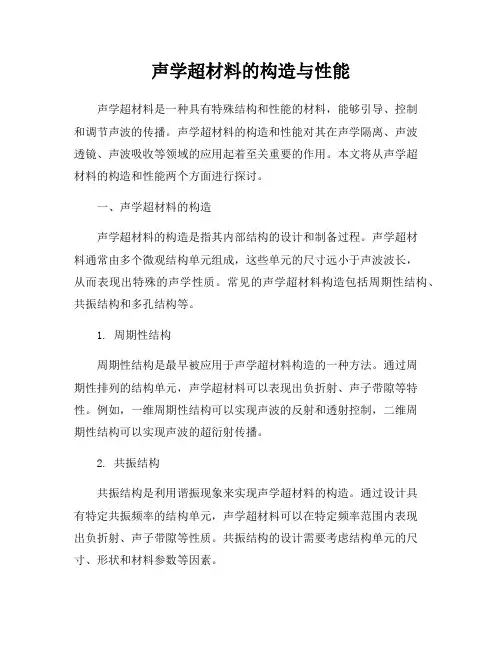 声学超材料的构造与性能

声学超材料是一种具有特殊结构和性能的材料，能够引导、控制和调节声波的传播。声学超材料的构造和性能对其在声学隔离、声波透镜、声波吸收等领域的应用起着至关重要的作用。本文将从声学超材料的构造和性能两个方面进行探讨。

一、声学超材料的构造

声学超材料的构造是指其内部结构的设计和制备过程。声学超材料通常由多个微观结构单元组成，这些单元的尺寸远小于声波波长，从而表现出特殊的声学性质。常见的声学超材料构造包括周期性结构、共振结构和多孔结构等。

1. 周期性结构

周期性结构是最早被应用于声学超材料构造的一种方法。通过周期性排列的结构单元，声学超材料可以表现出负折射、声子带隙等特性。例如，一维周期性结构可以实现声波的反射和透射控制，二维周期性结构可以实现声波的超衍射传播。

2. 共振结构

共振结构是利用谐振现象来实现声学超材料的构造。通过设计具有特定共振频率的结构单元，声学超材料可以在特定频率范围内表现出负折射、声子带隙等性质。共振结构的设计需要考虑结构单元的尺寸、形状和材料参数等因素。